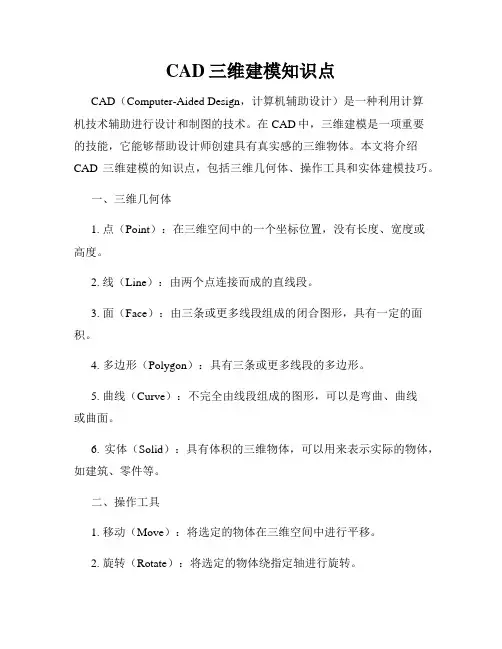 CAD 三维建模知识点

CAD（Computer-Aided Design，计算机辅助设计）是一种利用计算机技术辅助进行设计和制图的技术。在 CAD 中，三维建模是一项重要的技能，它能够帮助设计师创建具有真实感的三维物体。本文将介绍 CAD 三维建模的知识点，包括三维几何体、操作工具和实体建模技巧。

一、三维几何体

1. 点（Point）：在三维空间中的一个坐标位置，没有长度、宽度或高度。

2. 线（Line）：由两个点连接而成的直线段。

3. 面（Face）：由三条或更多线段组成的闭合图形，具有一定的面积。

4. 多边形（Polygon）：具有三条或更多线段的多边形。

5. 曲线（Curve）：不完全由线段组成的图形，可以是弯曲、曲线或曲面。

6. 实体（Solid）：具有体积的三维物体，可以用来表示实际的物体，如建筑、零件等。

二、操作工具

1. 移动（Move）：将选定的物体在三维空间中进行平移。

2. 旋转（Rotate）：将选定的物体绕指定轴进行旋转。